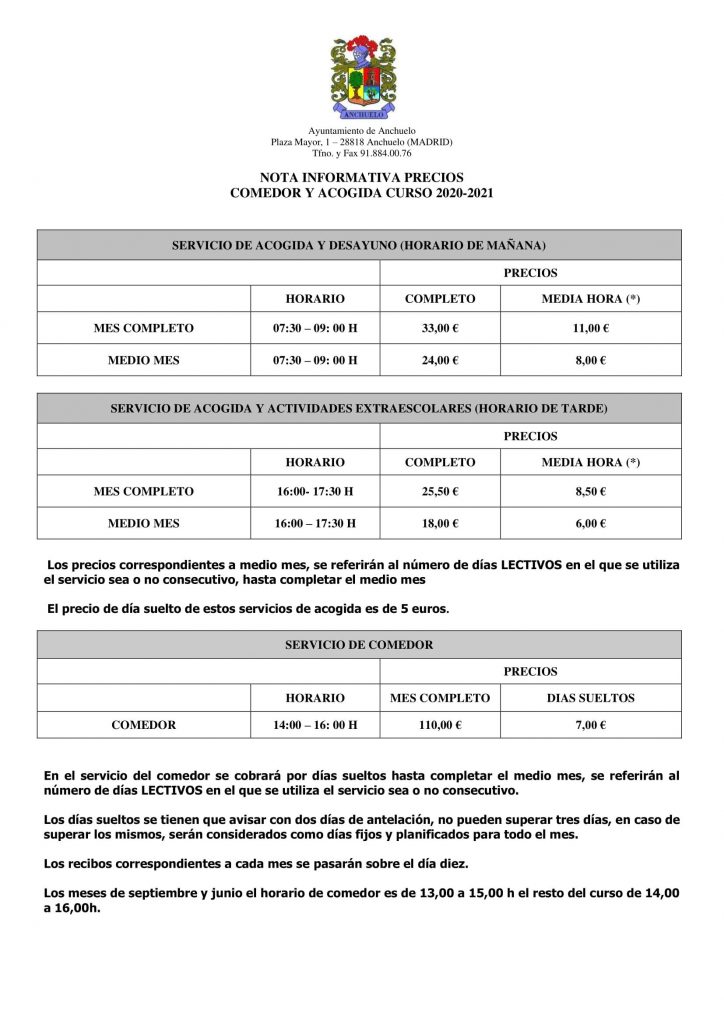 ANCHUELO

Ayuntamiento de Anchuelo
Plaza Mayor, 1 – 28818 Anchuelo (MADRID)
Tfno. y Fax 91.884.00.76

NOTA INFORMATIVA PRECIOS
COMEDOR Y ACOGIDA CURSO 2020-2021

| SERVICIO DE ACOGIDA Y DESAYUNO (HORARIO DE MAÑANA) | | | |
|---|---|---|---|
| | | PRECIOS | |
| | HORARIO | COMPLETO | MEDIA HORA (*) |
| MES COMPLETO | 07:30 – 09: 00 H | 33,00 € | 11,00 € |
| MEDIO MES | 07:30 – 09: 00 H | 24,00 € | 8,00 € |

| SERVICIO DE ACOGIDA Y ACTIVIDADES EXTRAESCOLARES (HORARIO DE TARDE) | | | |
|---|---|---|---|
| | | PRECIOS | |
| | HORARIO | COMPLETO | MEDIA HORA (*) |
| MES COMPLETO | 16:00- 17:30 H | 25,50 € | 8,50 € |
| MEDIO MES | 16:00 – 17:30 H | 18,00 € | 6,00 € |

Los precios correspondientes a medio mes, se referirán al número de días LECTIVOS en el que se utiliza el servicio sea o no consecutivo, hasta completar el medio mes

El precio de día suelto de estos servicios de acogida es de 5 euros.

| SERVICIO DE COMEDOR | | | |
|---|---|---|---|
| | | PRECIOS | |
| | HORARIO | MES COMPLETO | DIAS SUELTOS |
| COMEDOR | 14:00 – 16: 00 H | 110,00 € | 7,00 € |

En el servicio del comedor se cobrará por días sueltos hasta completar el medio mes, se referirán al número de días LECTIVOS en el que se utiliza el servicio sea o no consecutivo.

Los días sueltos se tienen que avisar con dos días de antelación, no pueden superar tres días, en caso de superar los mismos, serán considerados como días fijos y planificados para todo el mes.

Los recibos correspondientes a cada mes se pasarán sobre el día diez.

Los meses de septiembre y junio el horario de comedor es de 13,00 a 15,00 h el resto del curso de 14,00 a 16,00h.